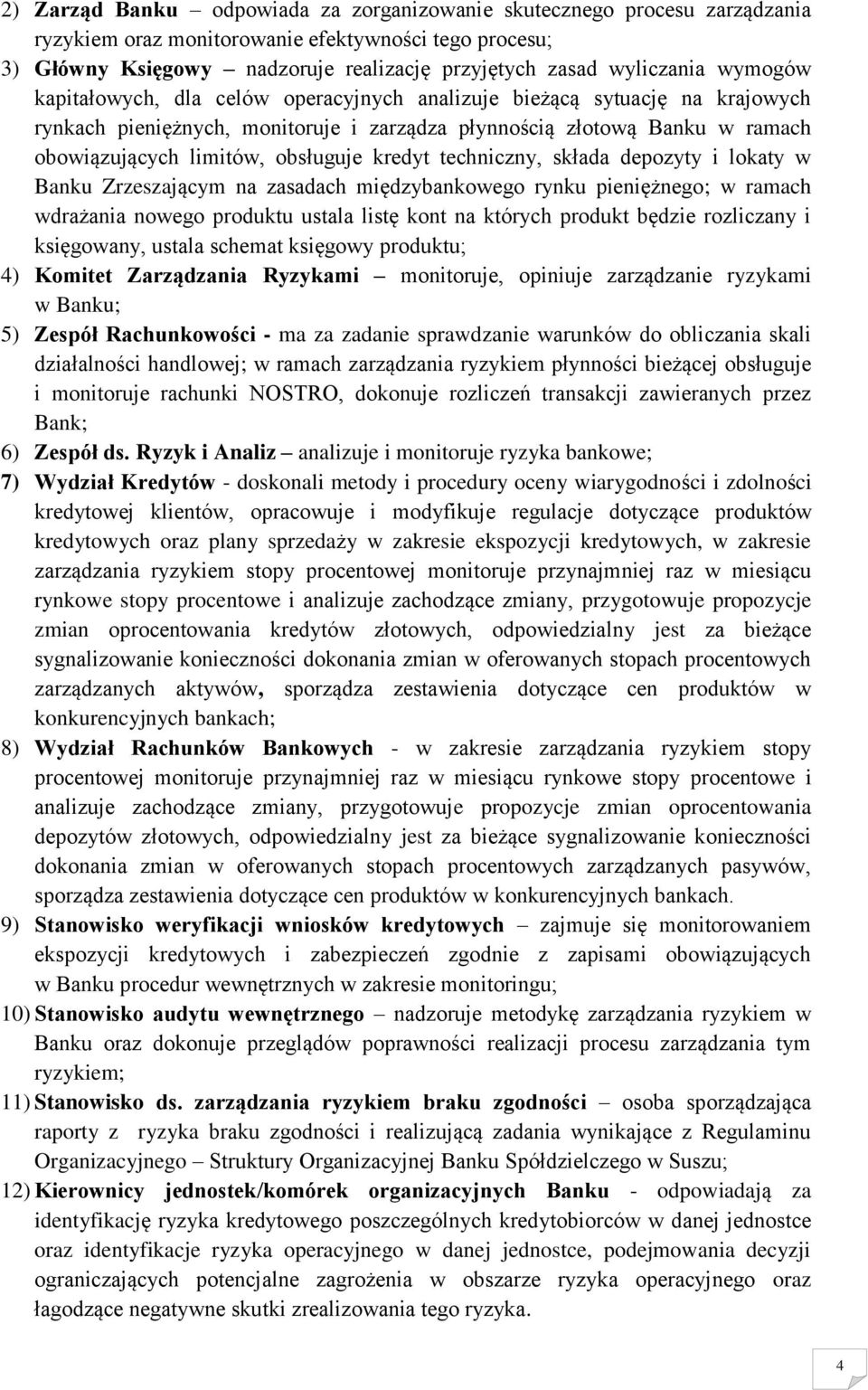 2) Zarząd Banku – odpowiada za zorganizowanie skutecznego procesu zarządzania ryzykiem oraz monitorowanie efektywności tego procesu;

3) Główny Księgowy – nadzoruje realizację przyjętych zasad wyliczania wymogów kapitałowych, dla celów operacyjnych analizuje bieżącą sytuację na krajowych rynkach pieniężnych, monitoruje i zarządza płynnością złotową Banku w ramach obowiązujących limitów, obsługuje kredyt techniczny, składa depozyty i lokaty w Banku Zrzeszającym na zasadach międzybankowego rynku pieniężnego; w ramach wdrażania nowego produktu ustala listę kont na których produkt będzie rozliczany i księgowany, ustala schemat księgowy produktu;

4) Komitet Zarządzania Ryzykami – monitoruje, opiniuje zarządzanie ryzykami w Banku;

5) Zespół Rachunkowości - ma za zadanie sprawdzanie warunków do obliczania skali działalności handlowej; w ramach zarządzania ryzykiem płynności bieżącej obsługuje i monitoruje rachunki NOSTRO, dokonuje rozliczeń transakcji zawieranych przez Bank;

6) Zespół ds. Ryzyk i Analiz – analizuje i monitoruje ryzyka bankowe;

7) Wydział Kredytów - doskonali metody i procedury oceny wiarygodności i zdolności kredytowej klientów, opracowuje i modyfikuje regulacje dotyczące produktów kredytowych oraz plany sprzedaży w zakresie ekspozycji kredytowych, w zakresie zarządzania ryzykiem stopy procentowej monitoruje przynajmniej raz w miesiącu rynkowe stopy procentowe i analizuje zachodzące zmiany, przygotowuje propozycje zmian oprocentowania kredytów złotowych, odpowiedzialny jest za bieżące sygnalizowanie konieczności dokonania zmian w oferowanych stopach procentowych zarządzanych aktywów, sporządza zestawienia dotyczące cen produktów w konkurencyjnych bankach;

8) Wydział Rachunków Bankowych - w zakresie zarządzania ryzykiem stopy procentowej monitoruje przynajmniej raz w miesiącu rynkowe stopy procentowe i analizuje zachodzące zmiany, przygotowuje propozycje zmian oprocentowania depozytów złotowych, odpowiedzialny jest za bieżące sygnalizowanie konieczności dokonania zmian w oferowanych stopach procentowych zarządzanych pasywów, sporządza zestawienia dotyczące cen produktów w konkurencyjnych bankach.

9) Stanowisko weryfikacji wniosków kredytowych – zajmuje się monitorowaniem ekspozycji kredytowych i zabezpieczeń zgodnie z zapisami obowiązujących w Banku procedur wewnętrznych w zakresie monitoringu;

10) Stanowisko audytu wewnętrznego – nadzoruje metodykę zarządzania ryzykiem w Banku oraz dokonuje przeglądów poprawności realizacji procesu zarządzania tym ryzykiem;

11) Stanowisko ds. zarządzania ryzykiem braku zgodności – osoba sporządzająca raporty z ryzyka braku zgodności i realizującą zadania wynikające z Regulaminu Organizacyjnego – Struktury Organizacyjnej Banku Spółdzielczego w Suszu;

12) Kierownicy jednostek/komórek organizacyjnych Banku - odpowiadają za identyfikację ryzyka kredytowego poszczególnych kredytobiorców w danej jednostce oraz identyfikacje ryzyka operacyjnego w danej jednostce, podejmowania decyzji ograniczających potencjalne zagrożenia w obszarze ryzyka operacyjnego oraz łagodzące negatywne skutki zrealizowania tego ryzyka.

4